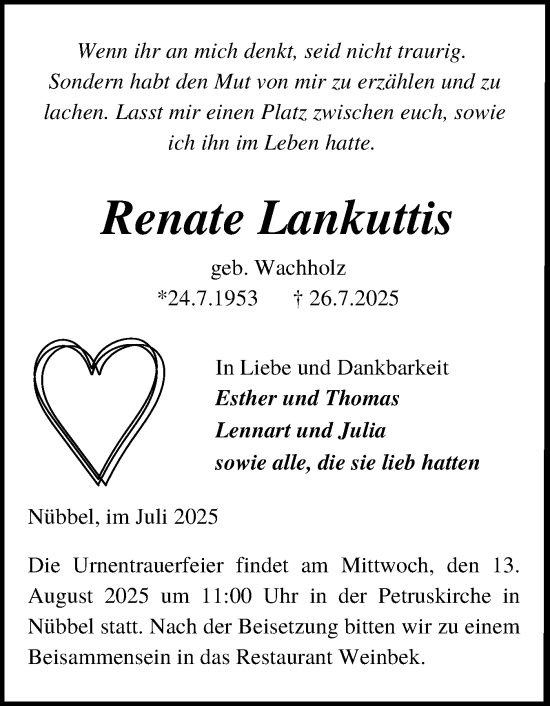 Wenn ihr an mich denkt, seid nicht traurig. Sondern habt den Mut von mir zu erzählen und zu lachen. Lasst mir einen Platz zwischen euch, sowie ich ihn im Leben hatte.

Renate Lankuttis

geb. Wachholz
*24.7.1953 † 26.7.2025

In Liebe und Dankbarkeit
Esther und Thomas
Lennart und Julia
sowie alle, die sie lieb hatten

Nübbel, im Juli 2025

Die Urnentrauerfeier findet am Mittwoch, den 13. August 2025 um 11:00 Uhr in der Petruskirche in Nübbel statt. Nach der Beisetzung bitten wir zu einem Beisammensein in das Restaurant Weinbek.